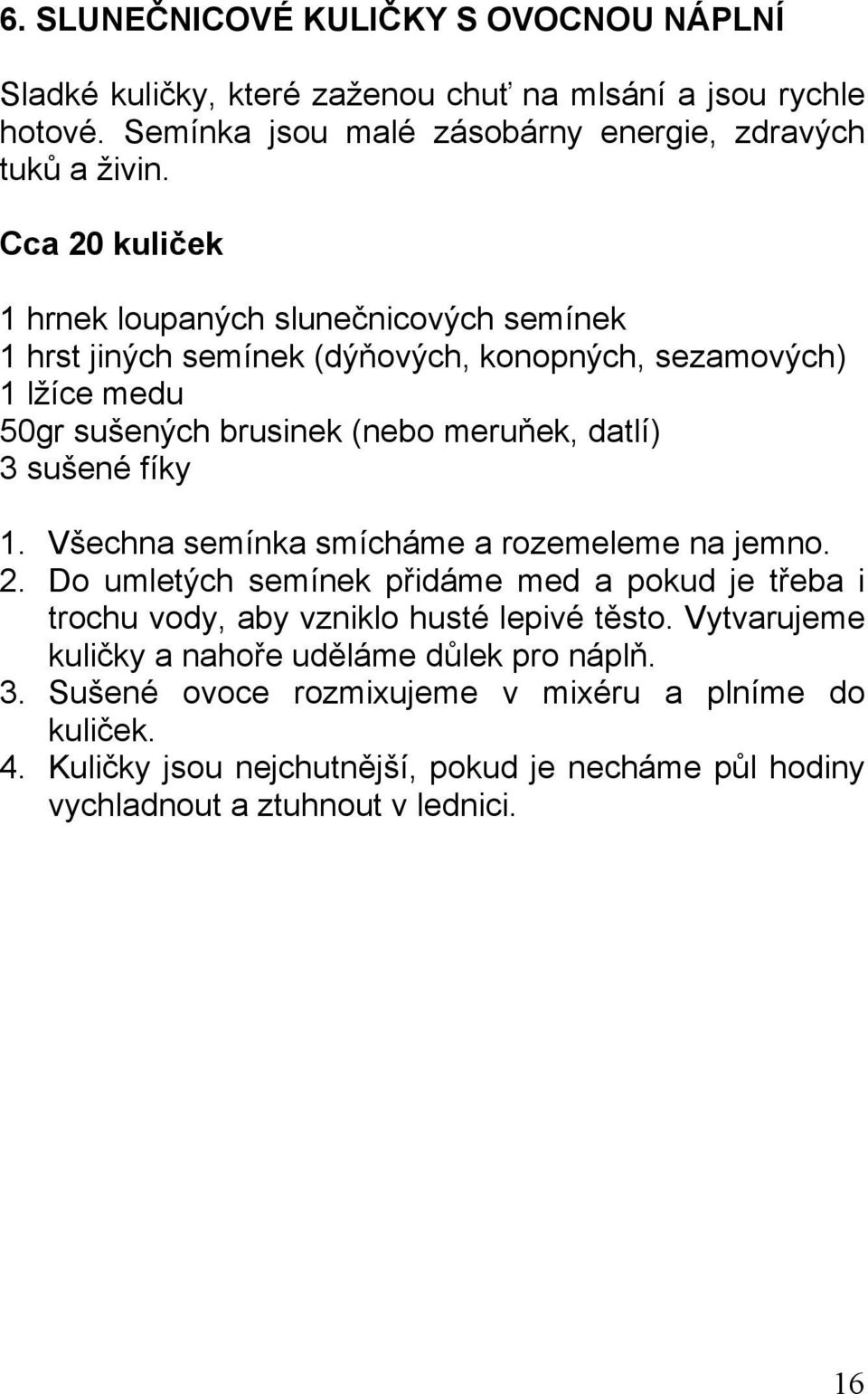 6. SLUNEČNICOVÉ KULIČKY S OVOCNOU NÁPLNÍ

Sladké kuličky, které zaženou chuť na mlsání a jsou rychle hotové. Semínka jsou malé zásobárny energie, zdravých tuků a živin.

Cca 20 kuliček

1 hrnek loupaných slunečnicových semínek
1 hrst jiných semínek (dýňových, konopných, sezamových)
1 lžíce medu
50gr sušených brusinek (nebo meruňek, datlí)
3 sušené fíky

1. Všechna semínka smícháme a rozemeleme na jemno.
2. Do umletých semínek přidáme med a pokud je třeba i trochu vody, aby vzniklo husté lepivé těsto. Vytvarujeme kuličky a nahoře uděláme důlek pro náplň.
3. Sušené ovoce rozmixujeme v mixéru a plníme do kuliček.
4. Kuličky jsou nejchutnější, pokud je necháme půl hodiny vychladnout a ztuhnout v lednici.

16